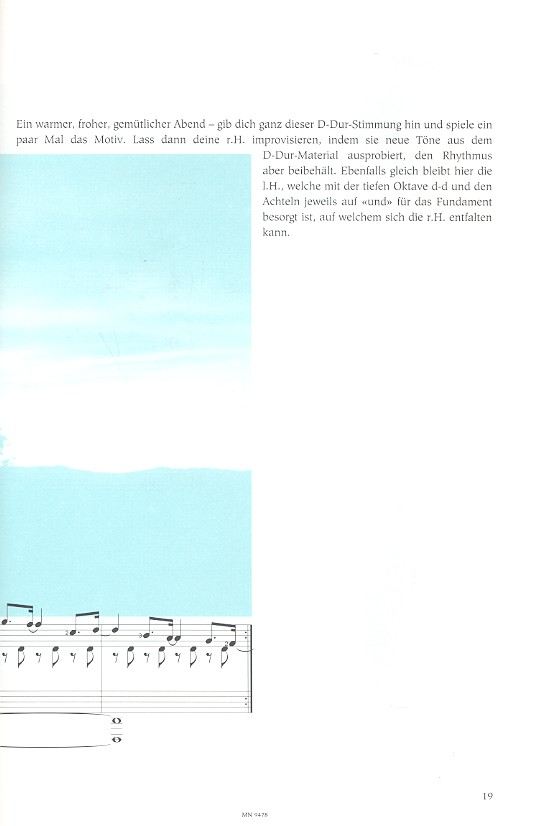 Ein warmer, froher, gemütlicher Abend – gib dich ganz dieser D-Dur-Stimmung hin und spiele ein paar Mal das Motiv. Lass dann deine r.H. improvisieren, indem sie neue Töne aus dem D-Dur-Material ausprobiert, den Rhythmus aber beibehält. Ebenfalls gleich bleibt hier die l.H., welche mit der tiefen Oktave d-d und den Achteln jeweils auf «und» für das Fundament besorgt ist, auf welchem sich die r.H. entfalten kann.

19

MN 9478